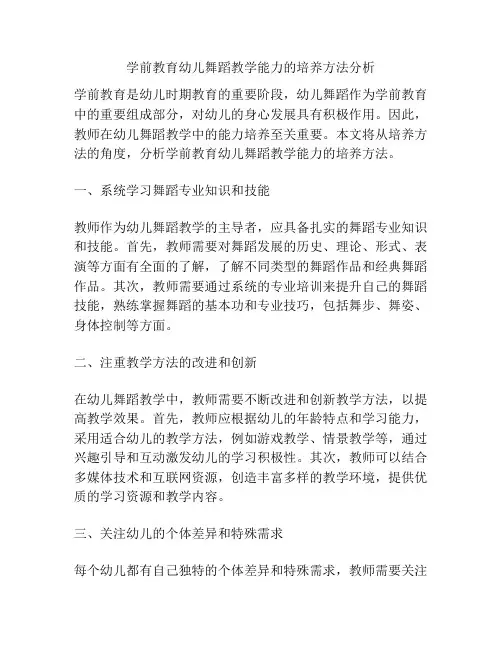 学前教育幼儿舞蹈教学能力的培养方法分析

学前教育是幼儿时期教育的重要阶段，幼儿舞蹈作为学前教育中的重要组成部分，对幼儿的身心发展具有积极作用。因此，教师在幼儿舞蹈教学中的能力培养至关重要。本文将从培养方法的角度，分析学前教育幼儿舞蹈教学能力的培养方法。

一、系统学习舞蹈专业知识和技能

教师作为幼儿舞蹈教学的主导者，应具备扎实的舞蹈专业知识和技能。首先，教师需要对舞蹈发展的历史、理论、形式、表演等方面有全面的了解，了解不同类型的舞蹈作品和经典舞蹈作品。其次，教师需要通过系统的专业培训来提升自己的舞蹈技能，熟练掌握舞蹈的基本功和专业技巧，包括舞步、舞姿、身体控制等方面。

二、注重教学方法的改进和创新

在幼儿舞蹈教学中，教师需要不断改进和创新教学方法，以提高教学效果。首先，教师应根据幼儿的年龄特点和学习能力，采用适合幼儿的教学方法，例如游戏教学、情景教学等，通过兴趣引导和互动激发幼儿的学习积极性。其次，教师可以结合多媒体技术和互联网资源，创造丰富多样的教学环境，提供优质的学习资源和教学内容。

三、关注幼儿的个体差异和特殊需求

每个幼儿都有自己独特的个体差异和特殊需求，教师需要关注